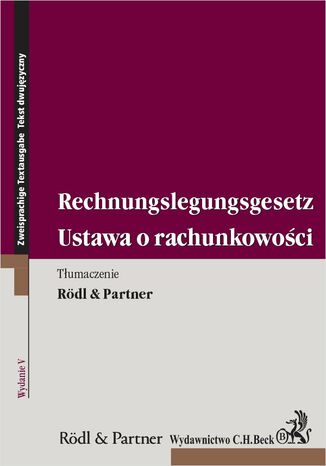 Zweisprachige Textausgabe Tekst dwujęzyczny

Rechnungslegungsgesetz
Ustawa o rachunkowości

Tłumaczenie
Rödl & Partner

Wydanie V

Rödl & Partner Wydawnictwo C.H.Beck